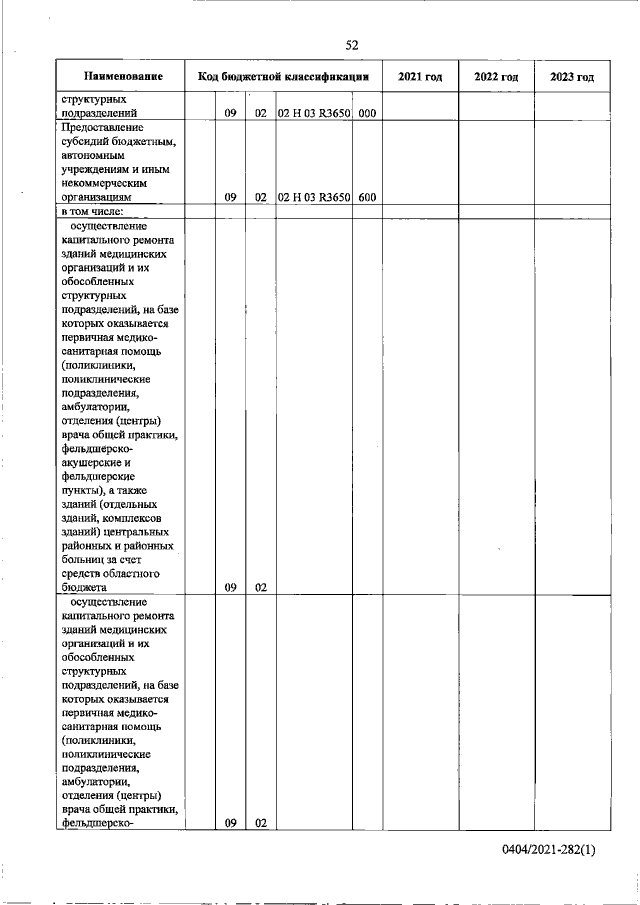 52

| Наименование | Код бюджетной классификации |  |  |  |  | 2021 год | 2022 год | 2023 год |
|---|---|---|---|---|---|---|---|---|
| структурных подразделений |  | 09 | 02 | 02 Н 03 R3650 | 000 |  |  |  |
| Предоставление субсидий бюджетным, автономным учреждениям и иным некоммерческим организациям |  | 09 | 02 | 02 Н 03 R3650 | 600 |  |  |  |
| в том числе: |  |  |  |  |  |  |  |  |
| осуществление капитального ремонта зданий медицинских организаций и их обособленных структурных подразделений, на базе которых оказывается первичная медико-санитарная помощь (поликлиники, поликлинические подразделения, амбулатории, отделения (центры) врача общей практики, фельдшерско-акушерские и фельдшерские пункты), а также зданий (отдельных зданий, комплексов зданий) центральных районных и районных больниц за счет средств областного бюджета |  | 09 | 02 |  |  |  |  |  |
| осуществление капитального ремонта зданий медицинских организаций и их обособленных структурных подразделений, на базе которых оказывается первичная медико-санитарная помощь (поликлиники, поликлинические подразделения, амбулатории, отделения (центры) врача общей практики, фельдшерско- |  | 09 | 02 |  |  |  |  |  |

0404/2021-282(1)